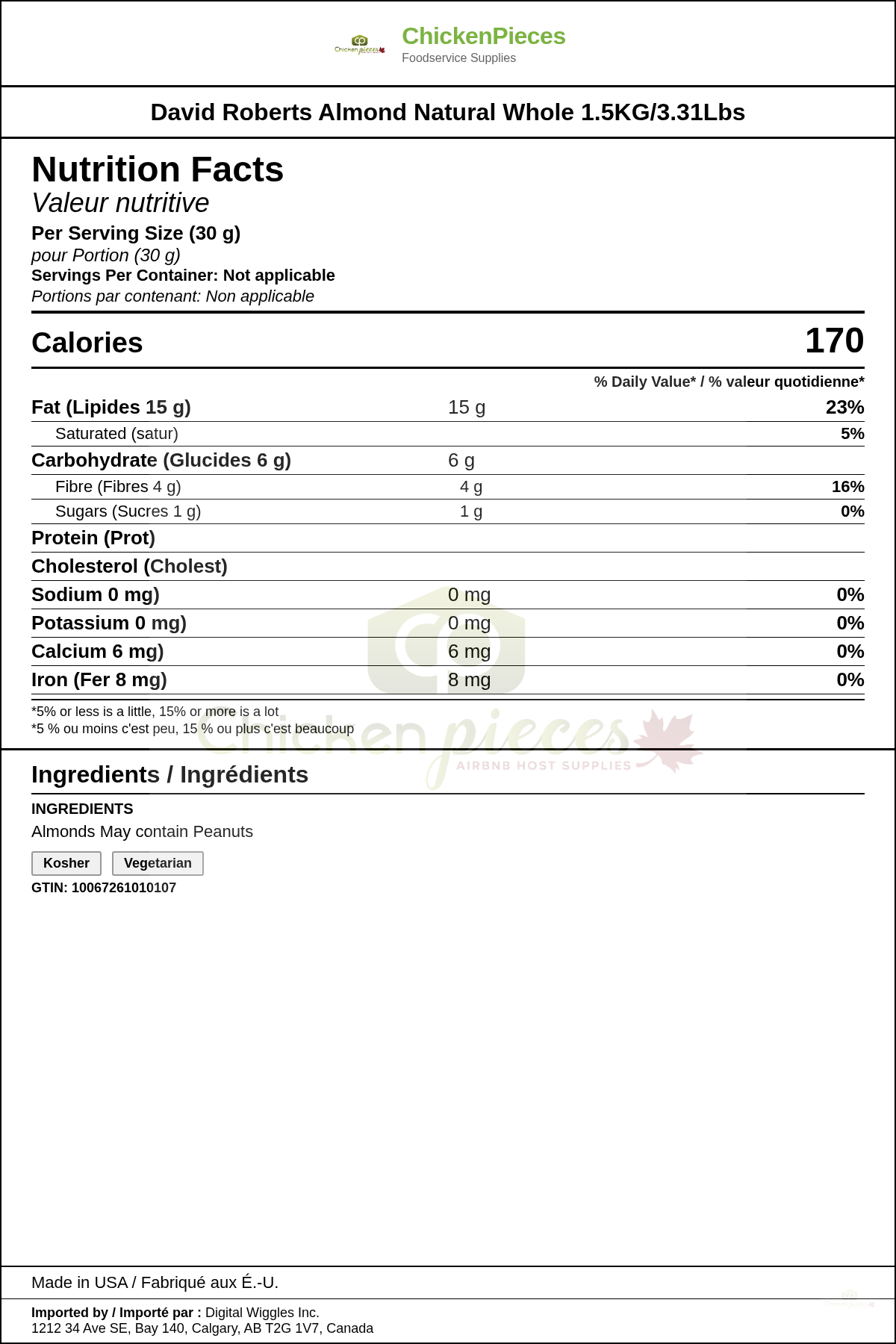 Chicken pieces

ChickenPieces
Foodservice Supplies

David Roberts Almond Natural Whole 1.5KG/3.31Lbs

Nutrition Facts
Valeur nutritive
Per Serving Size (30 g)
pour Portion (30 g)
Servings Per Container: Not applicable
Portions par contenant: Non applicable

Calories 170

% Daily Value* / % valeur quotidienne*

| | | |
|---|---|---|
| Fat (Lipides 15 g) | 15 g | 23% |
| Saturated (satur) | | 5% |
| Carbohydrate (Glucides 6 g) | 6 g | |
| Fibre (Fibres 4 g) | 4 g | 16% |
| Sugars (Sucres 1 g) | 1 g | 0% |
| Protein (Prot) | | |
| Cholesterol (Cholest) | | |
| Sodium 0 mg) | 0 mg | 0% |
| Potassium 0 mg) | 0 mg | 0% |
| Calcium 6 mg) | 6 mg | 0% |
| Iron (Fer 8 mg) | 8 mg | 0% |

*5% or less is a little, 15% or more is a lot
*5 % ou moins c'est peu, 15 % ou plus c'est beaucoup

Chicken pieces
AIRBNB HOST SUPPLIES

Ingredients / Ingrédients
INGREDIENTS
Almonds May contain Peanuts

Kosher Vegetarian
GTIN: 10067261010107

Made in USA / Fabriqué aux É.-U.

Imported by / Importé par : Digital Wiggles Inc.
1212 34 Ave SE, Bay 140, Calgary, AB T2G 1V7, Canada